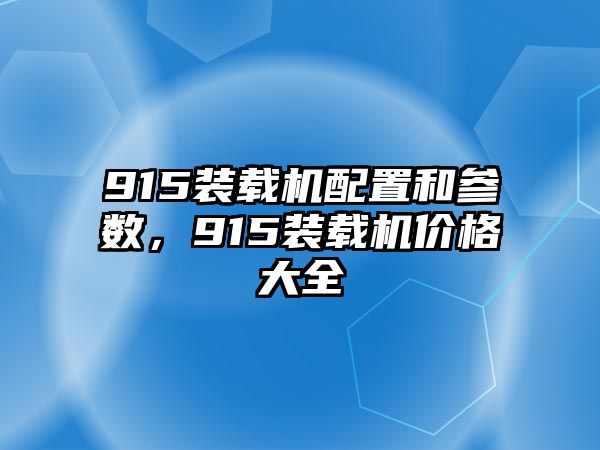 915装载机配置和参数，915装载机价格大全